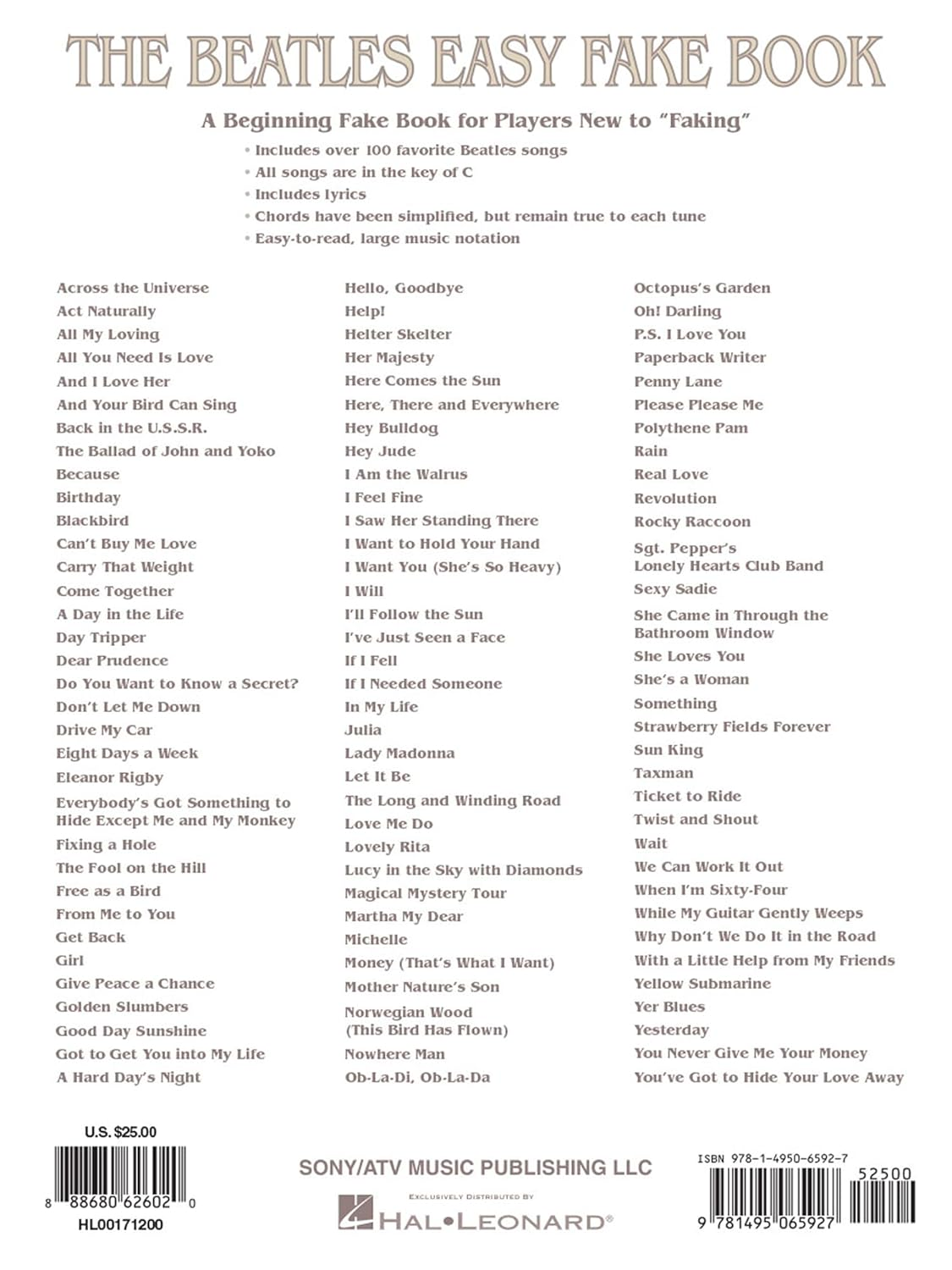 THE BEATLES EASY FAKE BOOK

A Beginning Fake Book for Players New to "Faking"

• Includes over 100 favorite Beatles songs
• All songs are in the key of C
• Includes lyrics
• Chords have been simplified, but remain true to each tune
• Easy-to-read, large music notation

Across the Universe
Act Naturally
All My Loving
All You Need Is Love
And I Love Her
And Your Bird Can Sing
Back in the U.S.S.R.
The Ballad of John and Yoko
Because
Birthday
Blackbird
Can't Buy Me Love
Carry That Weight
Come Together
A Day in the Life
Day Tripper
Dear Prudence
Do You Want to Know a Secret?
Don't Let Me Down
Drive My Car
Eight Days a Week
Eleanor Rigby
Everybody's Got Something to Hide Except Me and My Monkey
Fixing a Hole
The Fool on the Hill
Free as a Bird
From Me to You
Get Back
Girl
Give Peace a Chance
Golden Slumbers
Good Day Sunshine
Got to Get You into My Life
A Hard Day's Night

Hello, Goodbye
Help!
Helter Skelter
Her Majesty
Here Comes the Sun
Here, There and Everywhere
Hey Bulldog
Hey Jude
I Am the Walrus
I Feel Fine
I Saw Her Standing There
I Want to Hold Your Hand
I Want You (She's So Heavy)
I Will
I'll Follow the Sun
I've Just Seen a Face
If I Fell
If I Needed Someone
In My Life
Julia
Lady Madonna
Let It Be
The Long and Winding Road
Love Me Do
Lovely Rita
Lucy in the Sky with Diamonds
Magical Mystery Tour
Martha My Dear
Michelle
Money (That's What I Want)
Mother Nature's Son
Norwegian Wood (This Bird Has Flown)
Nowhere Man
Ob-La-Di, Ob-La-Da

Octopus's Garden
Oh! Darling
P.S. I Love You
Paperback Writer
Penny Lane
Please Please Me
Polythene Pam
Rain
Real Love
Revolution
Rocky Raccoon
Sgt. Pepper's Lonely Hearts Club Band
Sexy Sadie
She Came in Through the Bathroom Window
She Loves You
She's a Woman
Something
Strawberry Fields Forever
Sun King
Taxman
Ticket to Ride
Twist and Shout
Wait
We Can Work It Out
When I'm Sixty-Four
While My Guitar Gently Weeps
Why Don't We Do It in the Road
With a Little Help from My Friends
Yellow Submarine
Yer Blues
Yesterday
You Never Give Me Your Money
You've Got to Hide Your Love Away

U.S. $25.00
8 88680 62602 0
HL00171200

SONY/ATV MUSIC PUBLISHING LLC
EXCLUSIVELY DISTRIBUTED BY
HAL•LEONARD®

ISBN 978-1-4950-6592-7
52500
9 781495 065927